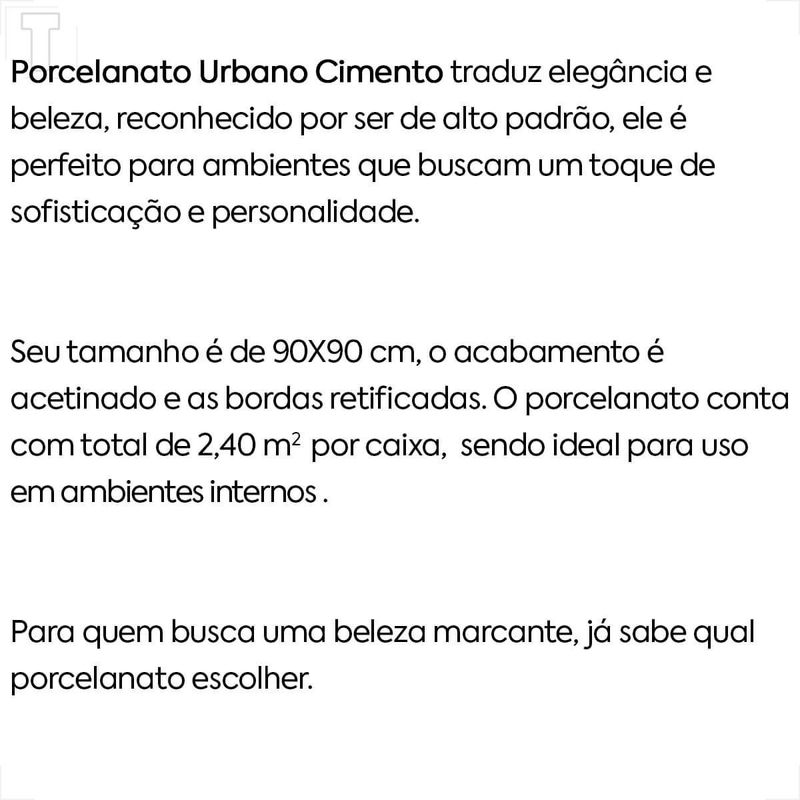 Porcelanato Urbano Cimento traduz elegância e beleza, reconhecido por ser de alto padrão, ele é perfeito para ambientes que buscam um toque de sofisticação e personalidade.

Seu tamanho é de 90X90 cm, o acabamento é acetinado e as bordas retificadas. O porcelanato conta com total de 2,40 $m^2$ por caixa, sendo ideal para uso em ambientes internos .

Para quem busca uma beleza marcante, já sabe qual porcelanato escolher.